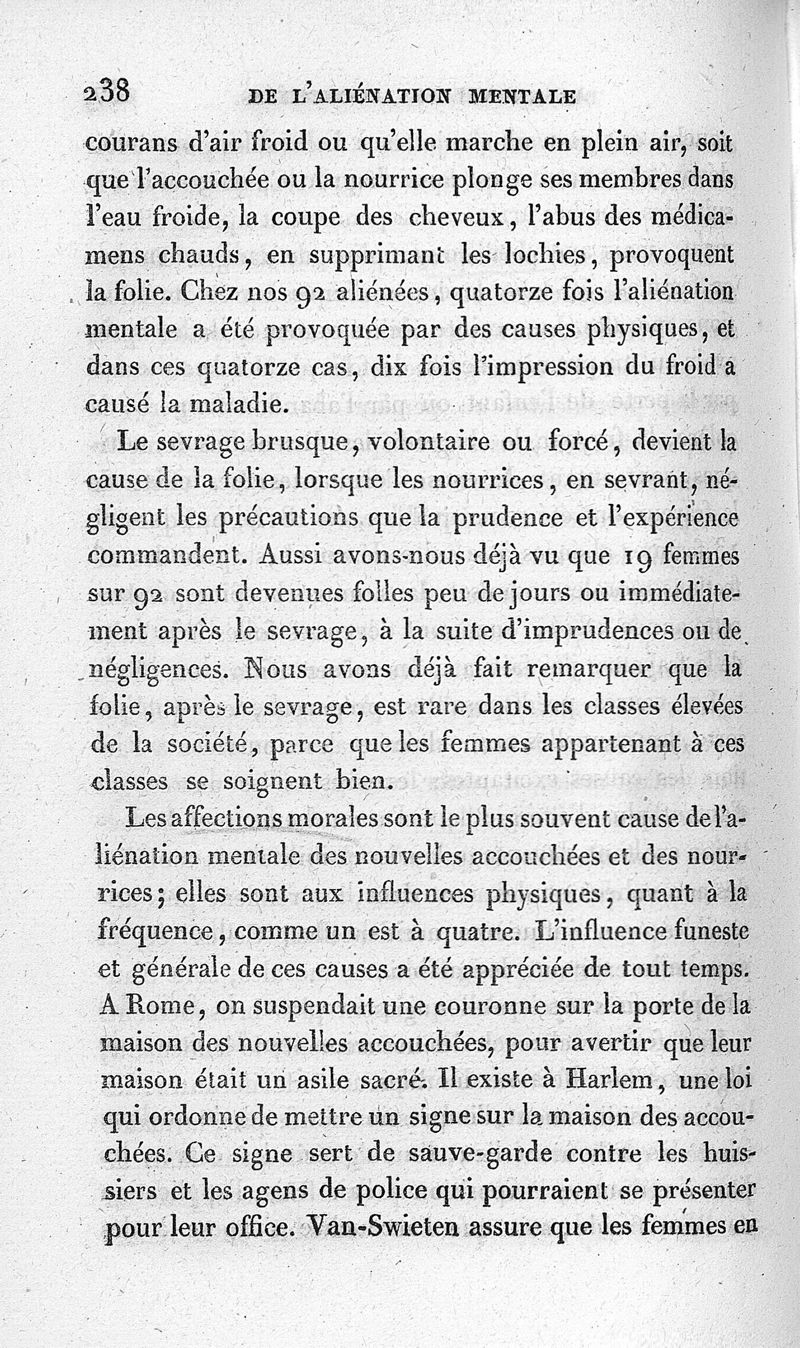 238 DE L'ALIÉNATION MENTALE

courans d'air froid ou qu'elle marche en plein air, soit que l'accouchée ou la nourrice plonge ses membres dans l'eau froide, la coupe des cheveux, l'abus des médicamens chauds, en supprimant les lochies, provoquent la folie. Chez nos 92 aliénées, quatorze fois l'aliénation mentale a été provoquée par des causes physiques, et dans ces quatorze cas, dix fois l'impression du froid a causé la maladie.

Le sevrage brusque, volontaire ou forcé, devient la cause de la folie, lorsque les nourrices, en sevrant, négligent les précautions que la prudence et l'expérience commandent. Aussi avons-nous déjà vu que 19 femmes sur 92 sont devenues folles peu de jours ou immédiatement après le sevrage, à la suite d'imprudences ou de négligences. Nous avons déjà fait remarquer que la folie, après le sevrage, est rare dans les classes élevées de la société, parce que les femmes appartenant à ces classes se soignent bien.

Les affections morales sont le plus souvent cause de l'aliénation mentale des nouvelles accouchées et des nourrices; elles sont aux influences physiques, quant à la fréquence, comme un est à quatre. L'influence funeste et générale de ces causes a été appréciée de tout temps. A Rome, on suspendait une couronne sur la porte de la maison des nouvelles accouchées, pour avertir que leur maison était un asile sacré. Il existe à Harlem, une loi qui ordonne de mettre un signe sur la maison des accouchées. Ce signe sert de sauve-garde contre les huissiers et les agens de police qui pourraient se présenter pour leur office. Van-Swieten assure que les femmes en